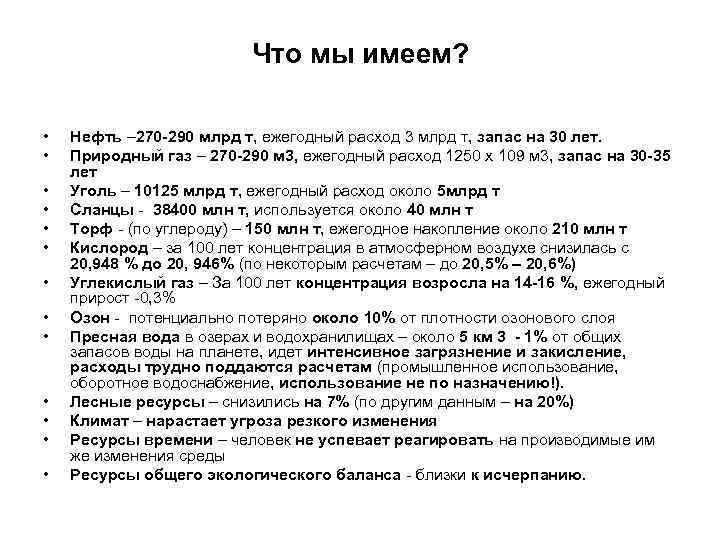 Что мы имеем?

• Нефть –270-290 млрд т, ежегодный расход 3 млрд т, запас на 30 лет.
• Природный газ – 270-290 м3, ежегодный расход 1250 х 109 м3, запас на 30-35 лет
• Уголь – 10125 млрд т, ежегодный расход около 5млрд т
• Сланцы - 38400 млн т, используется около 40 млн т
• Торф - (по углероду) – 150 млн т, ежегодное накопление около 210 млн т
• Кислород – за 100 лет концентрация в атмосферном воздухе снизилась с 20,948 % до 20, 946% (по некоторым расчетам – до 20,5% – 20,6%)
• Углекислый газ – За 100 лет концентрация возросла на 14-16 %, ежегодный прирост -0,3%
• Озон - потенциально потеряно около 10% от плотности озонового слоя
• Пресная вода в озерах и водохранилищах – около 5 км 3 - 1% от общих запасов воды на планете, идет интенсивное загрязнение и закисление, расходы трудно поддаются расчетам (промышленное использование, оборотное водоснабжение, использование не по назначению!).
• Лесные ресурсы – снизились на 7% (по другим данным – на 20%)
• Климат – нарастает угроза резкого изменения
• Ресурсы времени – человек не успевает реагировать на производимые им же изменения среды
• Ресурсы общего экологического баланса - близки к исчерпанию.